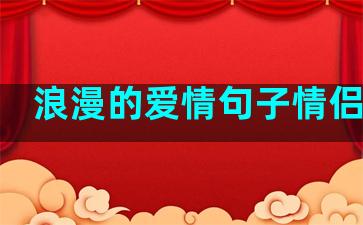 浪漫的爱情句子情侣